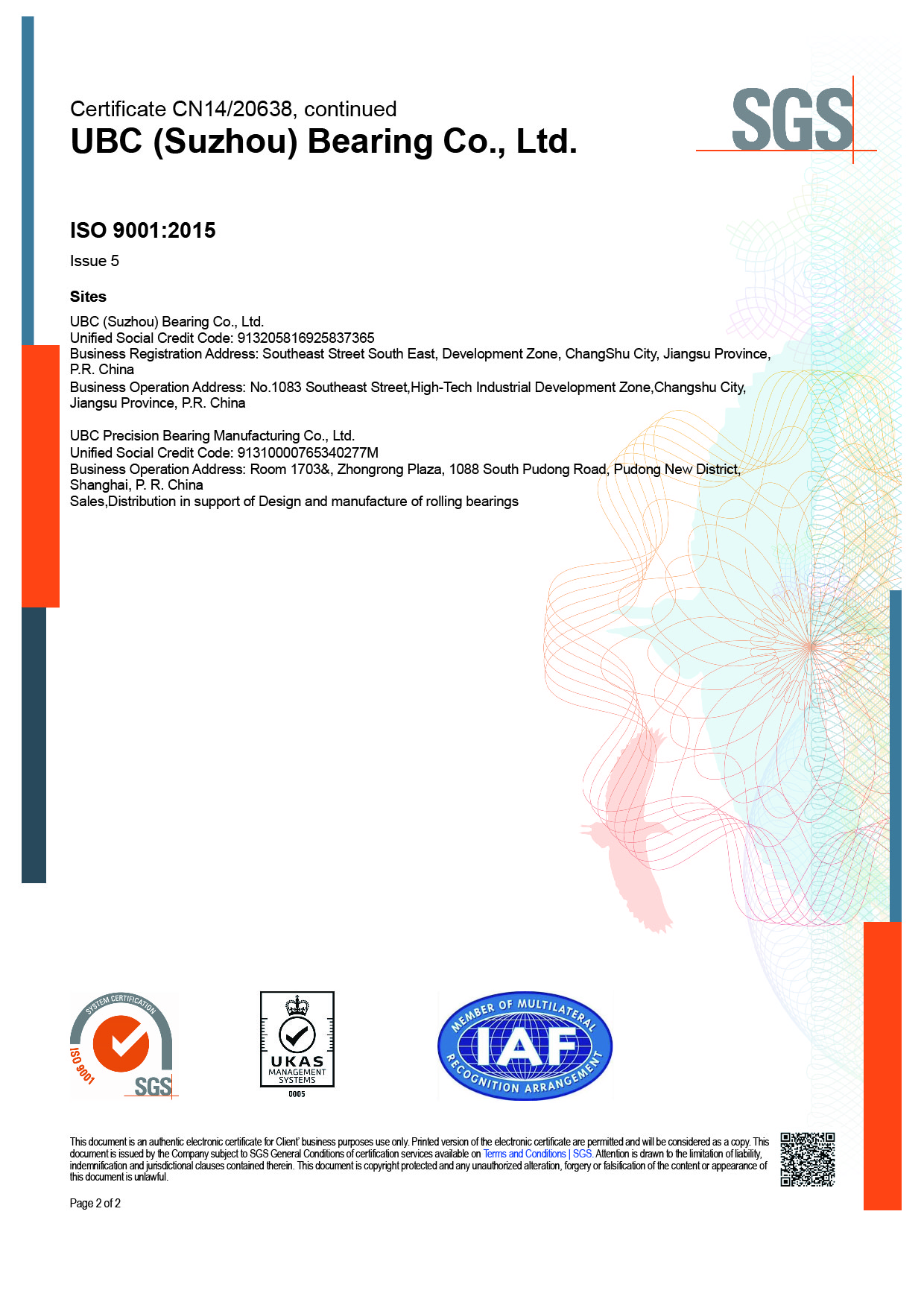 Certificate CN14/20638, continued
UBC (Suzhou) Bearing Co., Ltd.

SGS

ISO 9001:2015

Issue 5

Sites

UBC (Suzhou) Bearing Co., Ltd.
Unified Social Credit Code: 913205816925837365
Business Registration Address: Southeast Street South East, Development Zone, ChangShu City, Jiangsu Province, P.R. China
Business Operation Address: No.1083 Southeast Street,High-Tech Industrial Development Zone,Changshu City, Jiangsu Province, P.R. China

UBC Precision Bearing Manufacturing Co., Ltd.
Unified Social Credit Code: 91310000765340277M
Business Operation Address: Room 1703&, Zhongrong Plaza, 1088 South Pudong Road, Pudong New District, Shanghai, P. R. China
Sales,Distribution in support of Design and manufacture of rolling bearings

SYSTEM CERTIFICATION ISO 9001 SGS

UKAS MANAGEMENT SYSTEMS 0005

MEMBER OF MULTILATERAL IAF RECOGNITION ARRANGEMENT

This document is an authentic electronic certificate for Client' business purposes use only. Printed version of the electronic certificate are permitted and will be considered as a copy. This document is issued by the Company subject to SGS General Conditions of certification services available on Terms and Conditions | SGS. Attention is drawn to the limitation of liability, indemnification and jurisdictional clauses contained therein. This document is copyright protected and any unauthorized alteration, forgery or falsification of the content or appearance of this document is unlawful.

Page 2 of 2